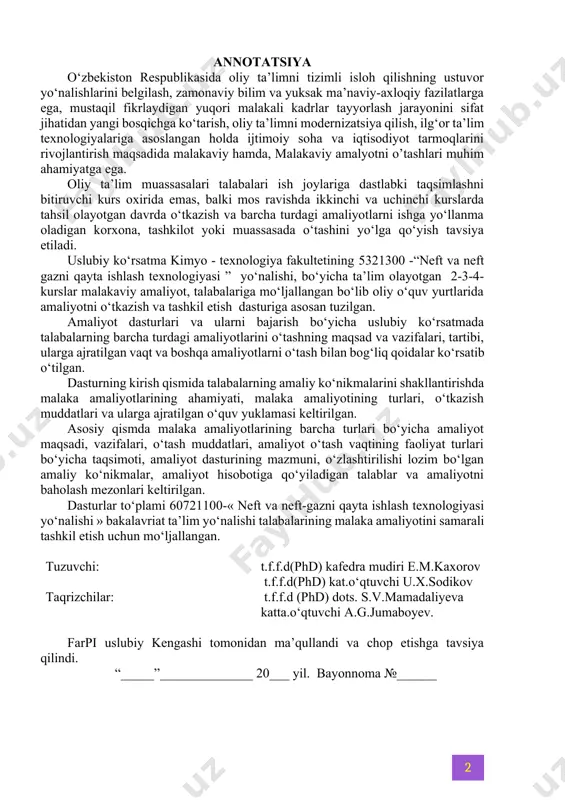 ANNOTATSIYA

O‘zbekiston Respublikasida oliy ta’limni tizimli isloh qilishning ustuvor yo‘nalishlarini belgilash, zamonaviy bilim va yuksak ma’naviy-axloqiy fazilatlarga ega, mustaqil fikrlaydigan yuqori malakali kadrlar tayyorlash jarayonini sifat jihatidan yangi bosqichga ko‘tarish, oliy ta’limni modernizatsiya qilish, ilg‘or ta’lim texnologiyalariga asoslangan holda ijtimoiy soha va iqtisodiyot tarmoqlarini rivojlantirish maqsadida malakaviy hamda, Malakaviy amalyotni o’tashlari muhim ahamiyatga ega.

Oliy ta’lim muassasalari talabalari ish joylariga dastlabki taqsimlashni bitiruvchi kurs oxirida emas, balki mos ravishda ikkinchi va uchinchi kurslarda tahsil olayotgan davrda o‘tkazish va barcha turdagi amaliyotlarni ishga yo‘llanma oladigan korxona, tashkilot yoki muassasada o‘tashini yo‘lga qo‘yish tavsiya etiladi.

Uslubiy ko‘rsatma Kimyo - texnologiya fakultetining 5321300 -“Neft va neft gazni qayta ishlash texnologiyasi ” yo‘nalishi, bo‘yicha ta’lim olayotgan 2-3-4-kurslar malakaviy amaliyot, talabalariga mo‘ljallangan bo‘lib oliy o‘quv yurtlarida amaliyotni o‘tkazish va tashkil etish dasturiga asosan tuzilgan.

Amaliyot dasturlari va ularni bajarish bo‘yicha uslubiy ko‘rsatmada talabalarning barcha turdagi amaliyotlarini o‘tashning maqsad va vazifalari, tartibi, ularga ajratilgan vaqt va boshqa amaliyotlarni o‘tash bilan bog‘liq qoidalar ko‘rsatib o‘tilgan.

Dasturning kirish qismida talabalarning amaliy ko‘nikmalarini shakllantirishda malaka amaliyotlarining ahamiyati, malaka amaliyotining turlari, o‘tkazish muddatlari va ularga ajratilgan o‘quv yuklamasi keltirilgan.

Asosiy qismda malaka amaliyotlarining barcha turlari bo‘yicha amaliyot maqsadi, vazifalari, o‘tash muddatlari, amaliyot o‘tash vaqtining faoliyat turlari bo‘yicha taqsimoti, amaliyot dasturining mazmuni, o‘zlashtirilishi lozim bo‘lgan amaliy ko‘nikmalar, amaliyot hisobotiga qo‘yiladigan talablar va amaliyotni baholash mezonlari keltirilgan.

Dasturlar to‘plami 60721100-« Neft va neft-gazni qayta ishlash texnologiyasi yo‘nalishi » bakalavriat ta’lim yo‘nalishi talabalarining malaka amaliyotini samarali tashkil etish uchun mo‘ljallangan.

Tuzuvchi: t.f.f.d(PhD) kafedra mudiri E.M.Kaxorov
t.f.f.d(PhD) kat.o‘qtuvchi U.X.Sodikov
Taqrizchilar: t.f.f.d (PhD) dots. S.V.Mamadaliyeva
katta.o‘qtuvchi A.G.Jumaboyev.

FarPI uslubiy Kengashi tomonidan ma’qullandi va chop etishga tavsiya qilindi.
“_____”______________ 20___ yil. Bayonnoma №______

2